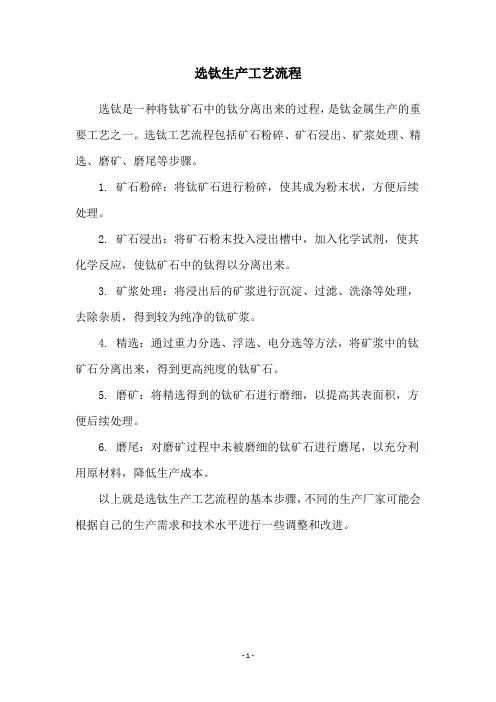 选钛生产工艺流程

选钛是一种将钛矿石中的钛分离出来的过程，是钛金属生产的重要工艺之一。选钛工艺流程包括矿石粉碎、矿石浸出、矿浆处理、精选、磨矿、磨尾等步骤。

1. 矿石粉碎：将钛矿石进行粉碎，使其成为粉末状，方便后续处理。

2. 矿石浸出：将矿石粉末投入浸出槽中，加入化学试剂，使其化学反应，使钛矿石中的钛得以分离出来。

3. 矿浆处理：将浸出后的矿浆进行沉淀、过滤、洗涤等处理，去除杂质，得到较为纯净的钛矿浆。

4. 精选：通过重力分选、浮选、电分选等方法，将矿浆中的钛矿石分离出来，得到更高纯度的钛矿石。

5. 磨矿：将精选得到的钛矿石进行磨细，以提高其表面积，方便后续处理。

6. 磨尾：对磨矿过程中未被磨细的钛矿石进行磨尾，以充分利用原材料，降低生产成本。

以上就是选钛生产工艺流程的基本步骤，不同的生产厂家可能会根据自己的生产需求和技术水平进行一些调整和改进。

- 1 -